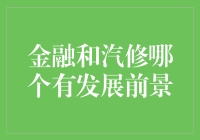 金融和汽修哪个有发展前景